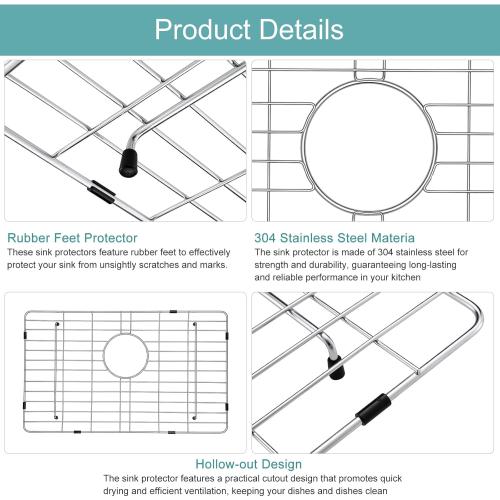 Product Details

Rubber Feet Protector

These sink protectors feature rubber feet to effectively protect your sink from unsightly scratches and marks.

304 Stainless Steel Materia

The sink protector is made of 304 stainless steel for strength and durability, guaranteeing long-lasting and reliable performance in your kitchen

Hollow-out Design

The sink protector features a practical cutout design that promotes quick drying and efficient ventilation, keeping your dishes and dishes clean